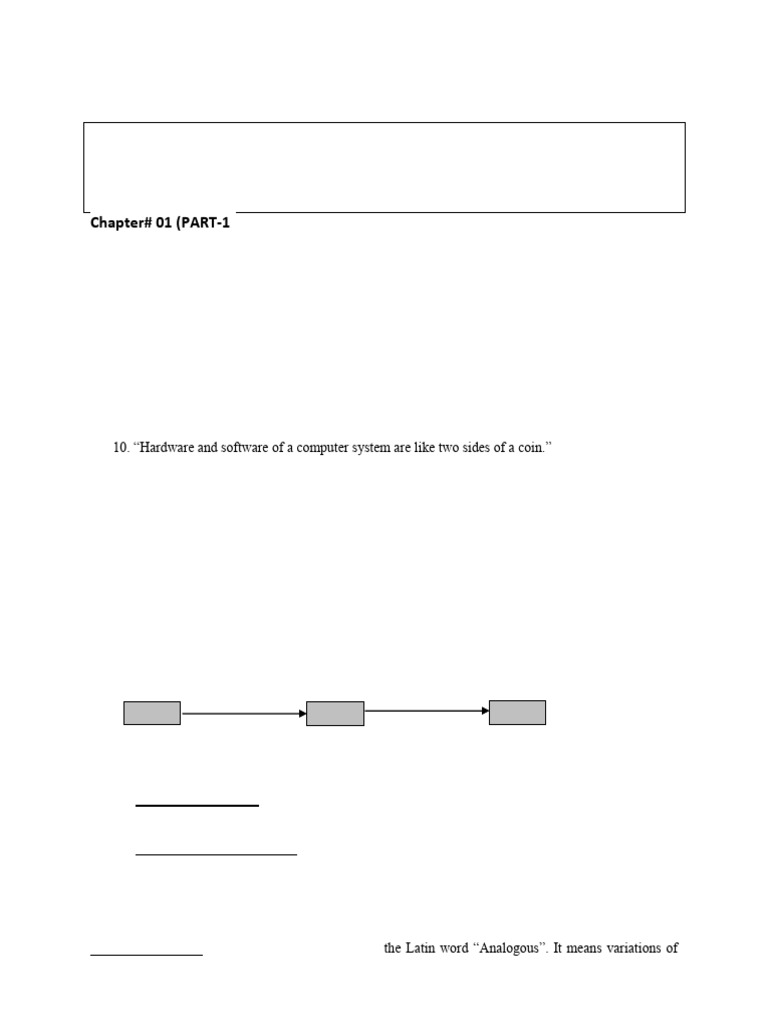 Chapter# 01 (PART-1

10. “Hardware and software of a computer system are like two sides of a coin.”

the Latin word “Analogous”. It means variations of